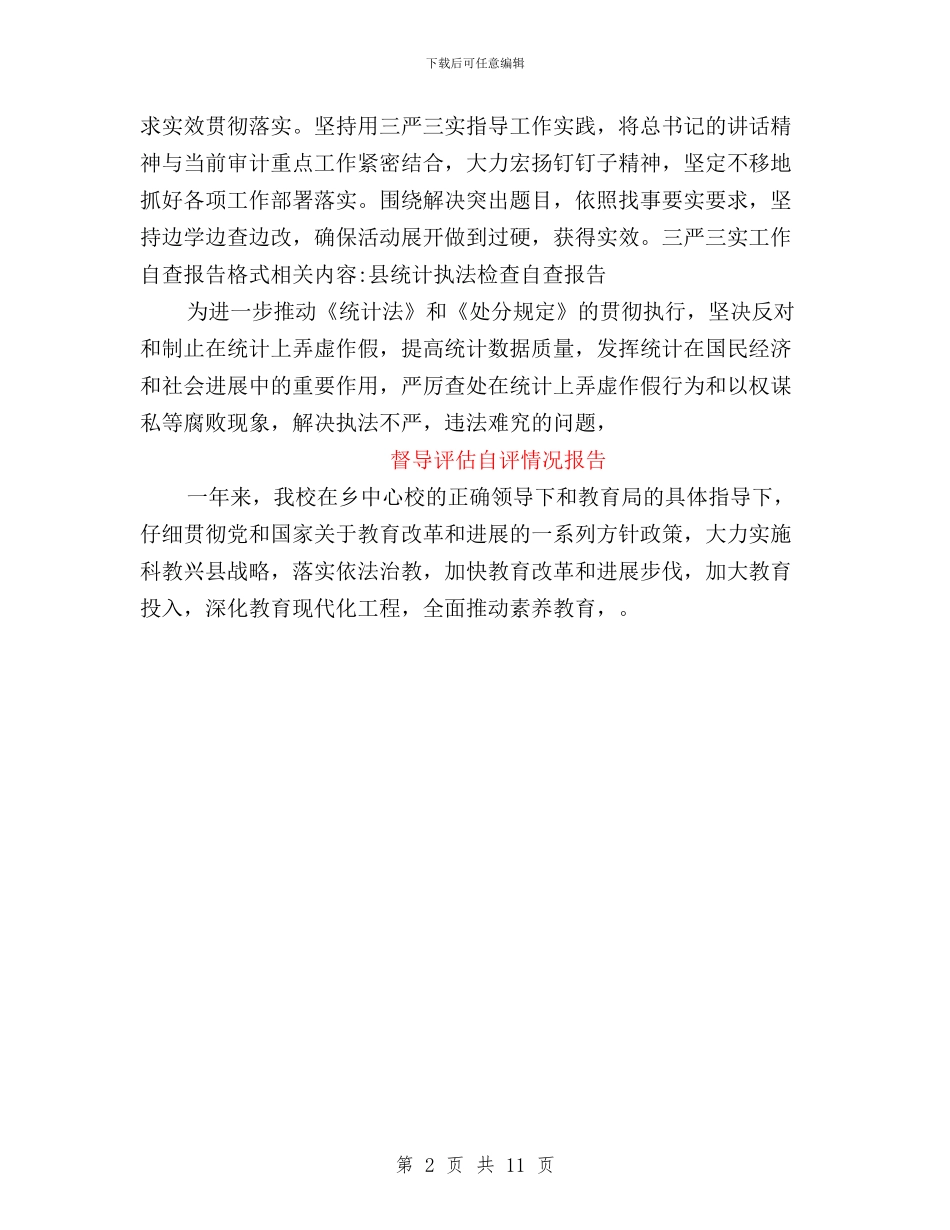 下载后可任意编辑

求实效贯彻落实。坚持用三严三实指导工作实践，将总书记的讲话精神与当前审计重点工作紧密结合，大力宏扬钉钉子精神，坚定不移地抓好各项工作部署落实。围绕解决突出题目，依照找事要实要求，坚持边学边查边改，确保活动展开做到过硬，获得实效。三严三实工作自查报告格式相关内容:县统计执法检查自查报告

为进一步推动《统计法》和《处分规定》的贯彻执行，坚决反对和制止在统计上弄虚作假，提高统计数据质量，发挥统计在国民经济和社会进展中的重要作用，严厉查处在统计上弄虚作假行为和以权谋私等腐败现象，解决执法不严，违法难究的问题，

督导评估自评情况报告

一年来，我校在乡中心校的正确领导下和教育局的具体指导下，仔细贯彻党和国家关于教育改革和进展的一系列方针政策，大力实施科教兴县战略，落实依法治教，加快教育改革和进展步伐，加大教育投入，深化教育现代化工程，全面推动素养教育，。

第 2 页 共 11 页